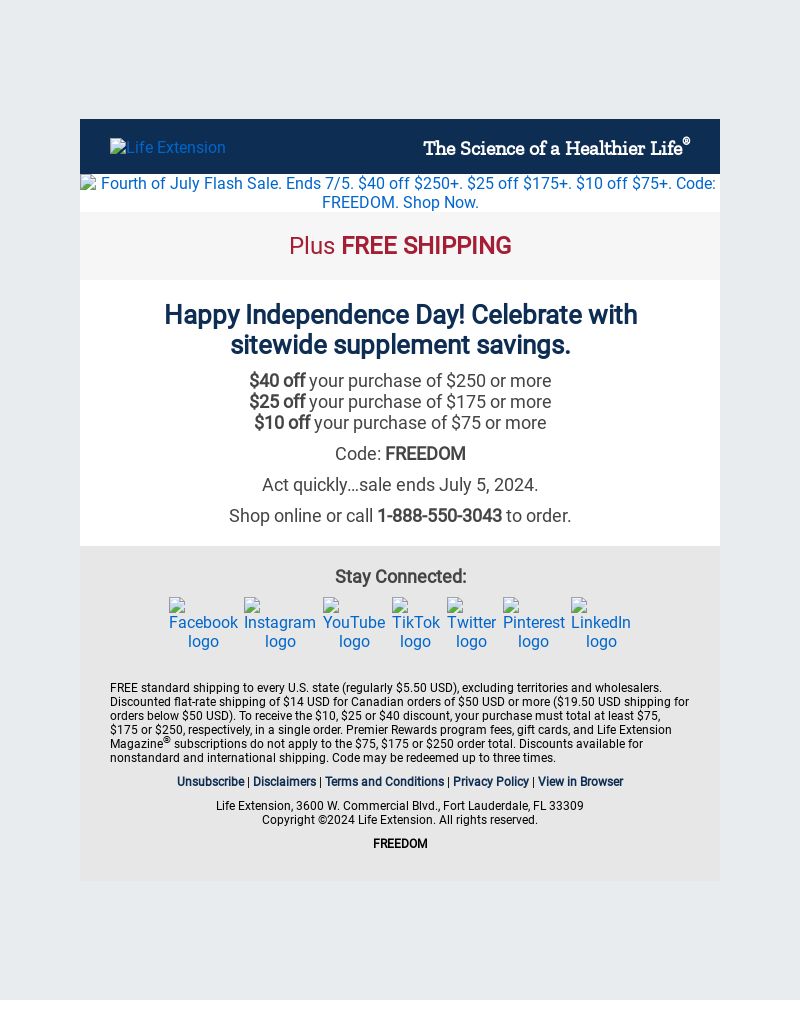 Life Extension

The Science of a Healthier Life®

Fourth of July Flash Sale. Ends 7/5. $40 off $250+. $25 off $175+. $10 off $75+. Code: FREEDOM. Shop Now.

Plus FREE SHIPPING

Happy Independence Day! Celebrate with sitewide supplement savings.

$40 off your purchase of $250 or more
$25 off your purchase of $175 or more
$10 off your purchase of $75 or more

Code: FREEDOM

Act quickly…sale ends July 5, 2024.

Shop online or call 1-888-550-3043 to order.

Stay Connected:

Facebook logo Instagram logo YouTube logo TikTok logo Twitter logo Pinterest logo LinkedIn logo

FREE standard shipping to every U.S. state (regularly $5.50 USD), excluding territories and wholesalers. Discounted flat-rate shipping of $14 USD for Canadian orders of $50 USD or more ($19.50 USD shipping for orders below $50 USD). To receive the $10, $25 or $40 discount, your purchase must total at least $75, $175 or $250, respectively, in a single order. Premier Rewards program fees, gift cards, and Life Extension Magazine® subscriptions do not apply to the $75, $175 or $250 order total. Discounts available for nonstandard and international shipping. Code may be redeemed up to three times.

Unsubscribe | Disclaimers | Terms and Conditions | Privacy Policy | View in Browser

Life Extension, 3600 W. Commercial Blvd., Fort Lauderdale, FL 33309
Copyright ©2024 Life Extension. All rights reserved.

FREEDOM